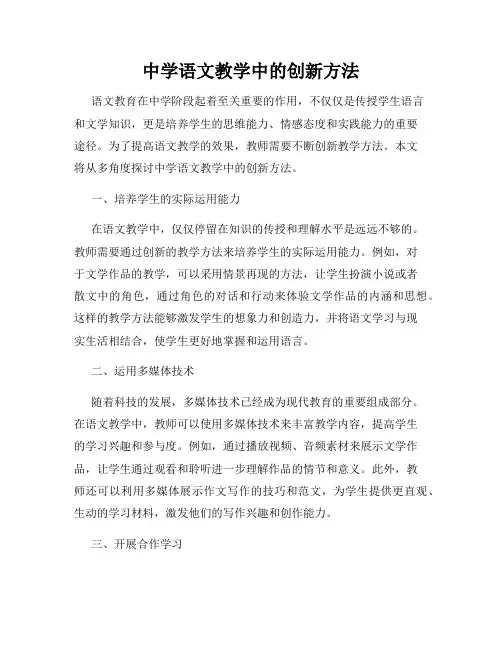 中学语文教学中的创新方法

语文教育在中学阶段起着至关重要的作用，不仅仅是传授学生语言和文学知识，更是培养学生的思维能力、情感态度和实践能力的重要途径。为了提高语文教学的效果，教师需要不断创新教学方法。本文将从多角度探讨中学语文教学中的创新方法。

一、培养学生的实际运用能力

在语文教学中，仅仅停留在知识的传授和理解水平是远远不够的。教师需要通过创新的教学方法来培养学生的实际运用能力。例如，对于文学作品的教学，可以采用情景再现的方法，让学生扮演小说或者散文中的角色，通过角色的对话和行动来体验文学作品的内涵和思想。这样的教学方法能够激发学生的想象力和创造力，并将语文学习与现实生活相结合，使学生更好地掌握和运用语言。

二、运用多媒体技术

随着科技的发展，多媒体技术已经成为现代教育的重要组成部分。在语文教学中，教师可以使用多媒体技术来丰富教学内容，提高学生的学习兴趣和参与度。例如，通过播放视频、音频素材来展示文学作品，让学生通过观看和聆听进一步理解作品的情节和意义。此外，教师还可以利用多媒体展示作文写作的技巧和范文，为学生提供更直观、生动的学习材料，激发他们的写作兴趣和创作能力。

三、开展合作学习